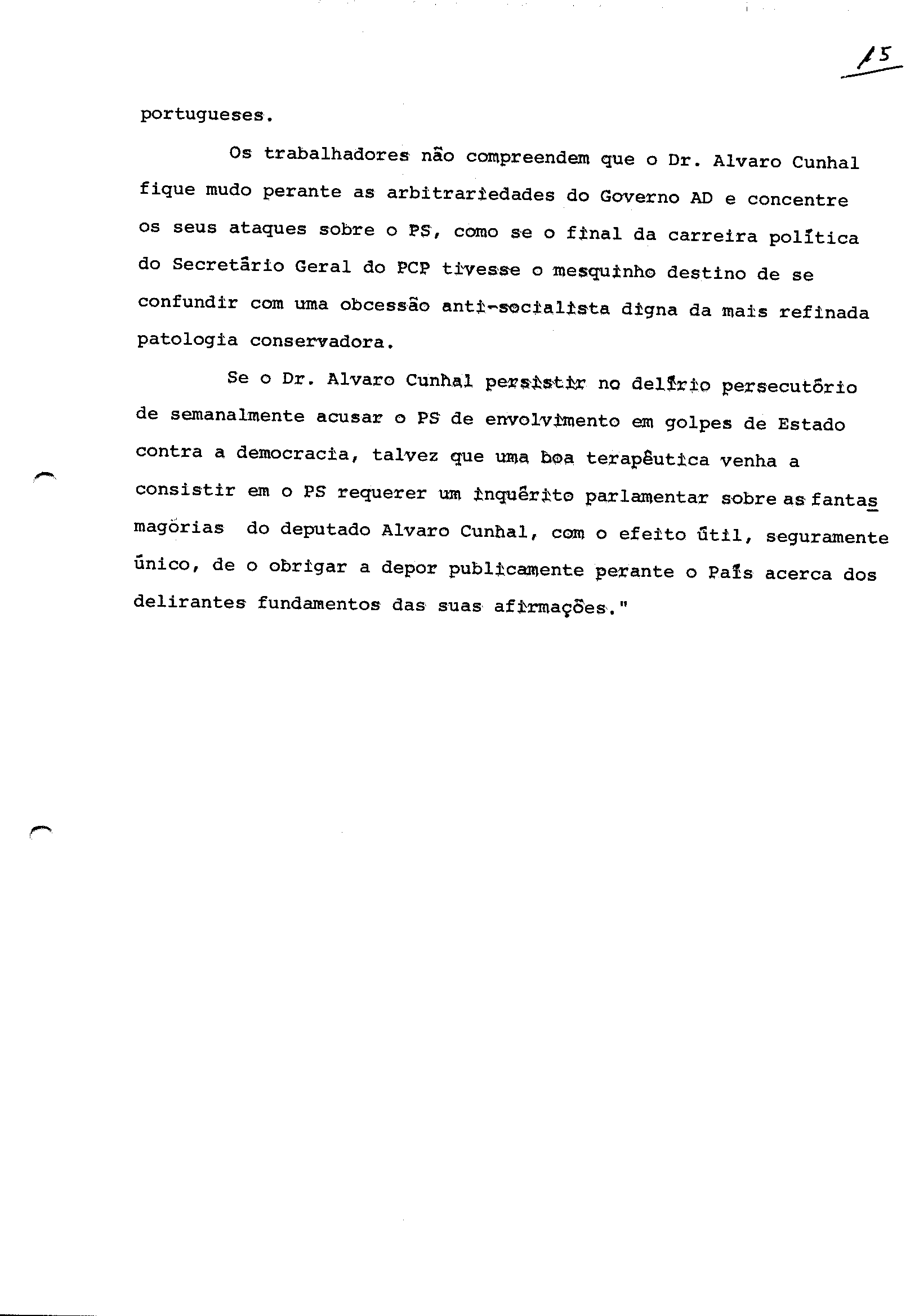 15

portugueses.

Os trabalhadores não compreendem que o Dr. Alvaro Cunhal fique mudo perante as arbitrariedades do Governo AD e concentre os seus ataques sobre o PS, como se o final da carreira política do Secretário Geral do PCP tivesse o mesquinho destino de se confundir com uma obcessão anti-socialista digna da mais refinada patologia conservadora.

Se o Dr. Alvaro Cunhal persistir no delírio persecutório de semanalmente acusar o PS de envolvimento em golpes de Estado contra a democracia, talvez que uma boa terapêutica venha a consistir em o PS requerer um inquérito parlamentar sobre as fantasmagórias do deputado Alvaro Cunhal, com o efeito útil, seguramente único, de o obrigar a depor publicamente perante o País acerca dos delirantes fundamentos das suas afirmações."